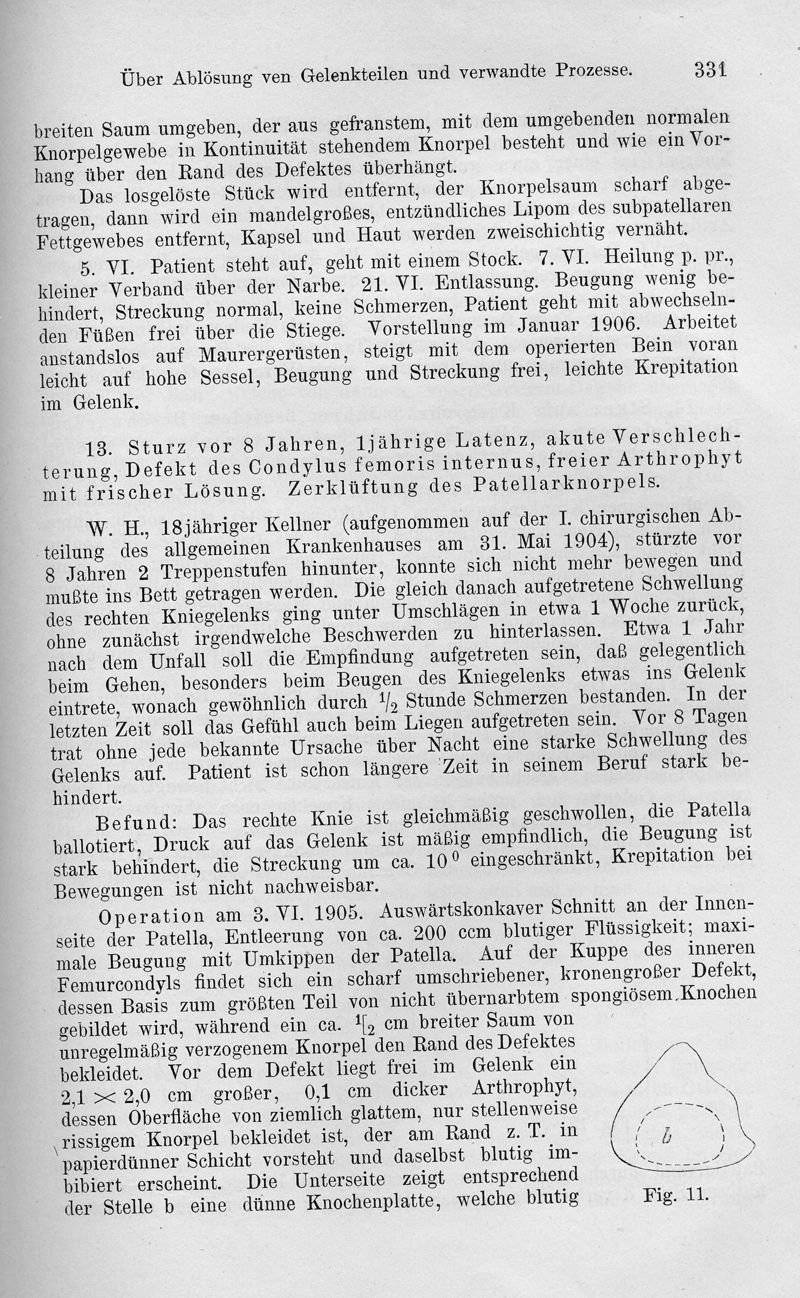 Über Ablösung von Gelenkteilen und verwandte Prozesse. 331

breiten Saum umgeben, der aus gefranstem, mit dem umgebenden normalen Knorpelgewebe in Kontinuität stehendem Knorpel besteht und wie ein Vorhang über den Rand des Defektes überhängt.

Das losgelöste Stück wird entfernt, der Knorpelsaum scharf abgetragen, dann wird ein mandelgroßes, entzündliches Lipom des subpatellaren Fettgewebes entfernt, Kapsel und Haut werden zweischichtig vernäht.

5. VI. Patient steht auf, geht mit einem Stock. 7. VI. Heilung p. pr., kleiner Verband über der Narbe. 21. VI. Entlassung. Beugung wenig behindert, Streckung normal, keine Schmerzen, Patient geht mit abwechselnden Füßen frei über die Stiege. Vorstellung im Januar 1906. Arbeitet anstandslos auf Maurergerüsten, steigt mit dem operierten Bein voran leicht auf hohe Sessel, Beugung und Streckung frei, leichte Krepitation im Gelenk.

13. Sturz vor 8 Jahren, 1jährige Latenz, akute Verschlechterung, Defekt des Condylus femoris internus, freier Arthrophyt mit frischer Lösung. Zerklüftung des Patellarknorpels.

W. H., 18jähriger Kellner (aufgenommen auf der I. chirurgischen Abteilung des allgemeinen Krankenhauses am 31. Mai 1904), stürzte vor 8 Jahren 2 Treppenstufen hinunter, konnte sich nicht mehr bewegen und mußte ins Bett getragen werden. Die gleich danach aufgetretene Schwellung des rechten Kniegelenks ging unter Umschlägen in etwa 1 Woche zurück, ohne zunächst irgendwelche Beschwerden zu hinterlassen. Etwa 1 Jahr nach dem Unfall soll die Empfindung aufgetreten sein, daß gelegentlich beim Gehen, besonders beim Beugen des Kniegelenks etwas ins Gelenk eintrete, wonach gewöhnlich durch $\frac{1}{2}$ Stunde Schmerzen bestanden. In der letzten Zeit soll das Gefühl auch beim Liegen aufgetreten sein. Vor 8 Tagen trat ohne jede bekannte Ursache über Nacht eine starke Schwellung des Gelenks auf. Patient ist schon längere Zeit in seinem Beruf stark behindert.

Befund: Das rechte Knie ist gleichmäßig geschwollen, die Patella ballotiert, Druck auf das Gelenk ist mäßig empfindlich, die Beugung ist stark behindert, die Streckung um ca. $10^0$ eingeschränkt, Krepitation bei Bewegungen ist nicht nachweisbar.

Operation am 3. VI. 1905. Auswärtskonkaver Schnitt an der Innenseite der Patella, Entleerung von ca. 200 ccm blutiger Flüssigkeit; maximale Beugung mit Umkippen der Patella. Auf der Kuppe des inneren Femurcondyls findet sich ein scharf umschriebener, kronengroßer Defekt, dessen Basis zum größten Teil von nicht übernarbtem spongiösem Knochen gebildet wird, während ein ca. $\frac{1}{2}$ cm breiter Saum von unregelmäßig verzogenem Knorpel den Rand des Defektes bekleidet. Vor dem Defekt liegt frei im Gelenk ein $2{,}1 \times 2{,}0$ cm großer, 0,1 cm dicker Arthrophyt, dessen Oberfläche von ziemlich glattem, nur stellenweise rissigem Knorpel bekleidet ist, der am Rand z. T. in papierdünner Schicht vorsteht und daselbst blutig imbibiert erscheint. Die Unterseite zeigt entsprechend der Stelle b eine dünne Knochenplatte, welche blutig

b

Fig. 11.